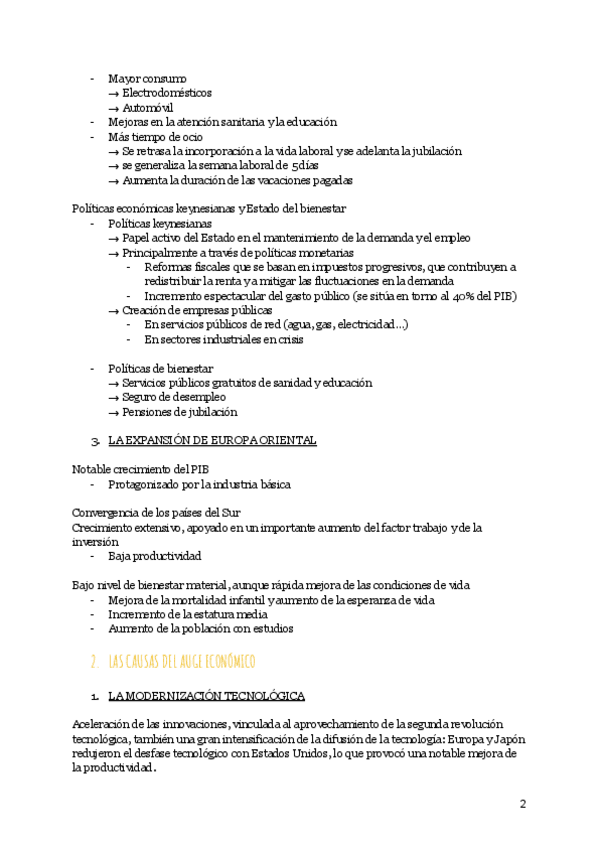 - Mayor consumo
→ Electrodomésticos
→ Automóvil
- Mejoras en la atención sanitaria y la educación
- Más tiempo de ocio
→ Se retrasa la incorporación a la vida laboral y se adelanta la jubilación
→ se generaliza la semana laboral de 5 días
→ Aumenta la duración de las vacaciones pagadas

Políticas económicas keynesianas y Estado del bienestar
- Políticas keynesianas
→ Papel activo del Estado en el mantenimiento de la demanda y el empleo
→ Principalmente a través de políticas monetarias
- Reformas fiscales que se basan en impuestos progresivos, que contribuyen a redistribuir la renta y a mitigar las fluctuaciones en la demanda
- Incremento espectacular del gasto público (se sitúa en torno al 40% del PIB)
→ Creación de empresas públicas
- En servicios públicos de red (agua, gas, electricidad...)
- En sectores industriales en crisis

- Políticas de bienestar
→ Servicios públicos gratuitos de sanidad y educación
→ Seguro de desempleo
→ Pensiones de jubilación

3. LA EXPANSIÓN DE EUROPA ORIENTAL

Notable crecimiento del PIB
- Protagonizado por la industria básica

Convergencia de los países del Sur
Crecimiento extensivo, apoyado en un importante aumento del factor trabajo y de la inversión
- Baja productividad

Bajo nivel de bienestar material, aunque rápida mejora de las condiciones de vida
- Mejora de la mortalidad infantil y aumento de la esperanza de vida
- Incremento de la estatura media
- Aumento de la población con estudios

2. LAS CAUSAS DEL AUGE ECONÓMICO

1. LA MODERNIZACIÓN TECNOLÓGICA

Aceleración de las innovaciones, vinculada al aprovechamiento de la segunda revolución tecnológica, también una gran intensificación de la difusión de la tecnología: Europa y Japón redujeron el desfase tecnológico con Estados Unidos, lo que provocó una notable mejora de la productividad.

2